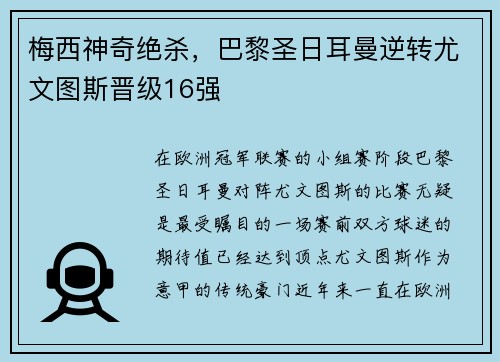 梅西神奇绝杀，巴黎圣日耳曼逆转尤文图斯晋级16强

在欧洲冠军联赛的小组赛阶段巴黎圣日耳曼对阵尤文图斯的比赛无疑是最受瞩目的一场赛前双方球迷的期待值已经达到顶点尤文图斯作为意甲的传统豪门近年来一直在欧洲